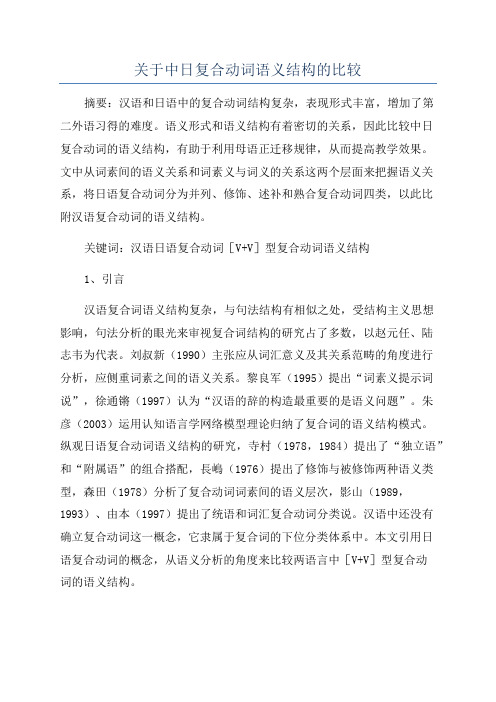 关于中日复合动词语义结构的比较

摘要：汉语和日语中的复合动词结构复杂，表现形式丰富，增加了第二外语习得的难度。语义形式和语义结构有着密切的关系，因此比较中日复合动词的语义结构，有助于利用母语正迁移规律，从而提高教学效果。文中从词素间的语义关系和词素义与词义的关系这两个层面来把握语义关系，将日语复合动词分为并列、修饰、述补和熟合复合动词四类，以此比附汉语复合动词的语义结构。

关键词：汉语日语复合动词［V+V］型复合动词语义结构

1、引言

汉语复合词语义结构复杂，与句法结构有相似之处，受结构主义思想影响，句法分析的眼光来审视复合词结构的研究占了多数，以赵元任、陆志韦为代表。刘叔新（1990）主张应从词汇意义及其关系范畴的角度进行分析，应侧重词素之间的语义关系。黎良军（1995）提出“词素义提示词说”，徐通锵（1997）认为“汉语的辞的构造最重要的是语义问题”。朱彦（2003）运用认知语言学网络模型理论归纳了复合词的语义结构模式。纵观日语复合动词语义结构的研究，寺村（1978，1984）提出了“独立语”和“附属语”的组合搭配，長嶋（1976）提出了修饰与被修饰两种语义类型，森田（1978）分析了复合动词词素间的语义层次，影山（1989，1993）、由本（1997）提出了统语和词汇复合动词分类说。汉语中还没有确立复合动词这一概念，它隶属于复合词的下位分类体系中。本文引用日语复合动词的概念，从语义分析的角度来比较两语言中［V+V］型复合动词的语义结构。